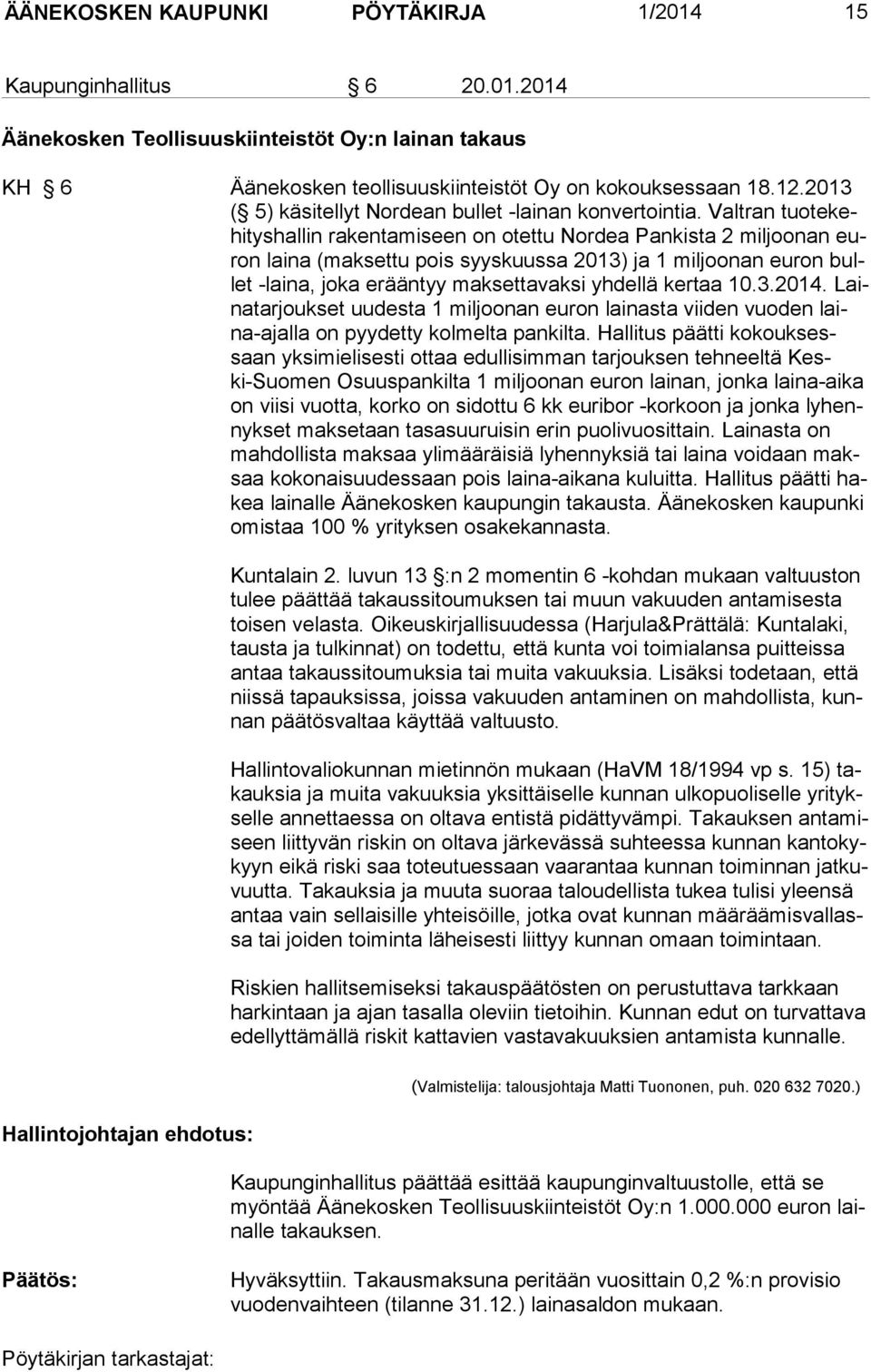 ÄÄNEKOSKEN KAUPUNKI PÖYTÄKIRJA 1/2014 15

Kaupunginhallitus § 6 20.01.2014

Äänekosken Teollisuuskiinteistöt Oy:n lainan takaus

KH § 6

Äänekosken teollisuuskiinteistöt Oy on kokouksessaan 18.12.2013 (§ 5) käsitellyt Nordean bullet -lainan konvertointia. Valtran tuotekehityshallin rakentamiseen on otettu Nordea Pankista 2 miljoonan euron laina (maksettu pois syyskuussa 2013) ja 1 miljoonan euron bullet -laina, joka erääntyy maksettavaksi yhdellä kertaa 10.3.2014. Lainatarjoukset uudesta 1 miljoonan euron lainasta viiden vuoden laina-ajalla on pyydetty kolmelta pankilta. Hallitus päätti kokouksessaan yksimielisesti ottaa edullisimman tarjouksen tehneeltä Keski-Suomen Osuuspankilta 1 miljoonan euron lainan, jonka laina-aika on viisi vuotta, korko on sidottu 6 kk euribor -korkoon ja jonka lyhennykset maksetaan tasasuuruisin erin puolivuosittain. Lainasta on mahdollista maksaa ylimääräisiä lyhennyksiä tai laina voidaan maksaa kokonaisuudessaan pois laina-aikana kuluitta. Hallitus päätti hakea lainalle Äänekosken kaupungin takausta. Äänekosken kaupunki omistaa 100 % yrityksen osakekannasta.

Kuntalain 2. luvun 13 §:n 2 momentin 6 -kohdan mukaan valtuuston tulee päättää takaussitoumuksen tai muun vakuuden antamisesta toisen velasta. Oikeuskirjallisuudessa (Harjula&Prättälä: Kuntalaki, tausta ja tulkinnat) on todettu, että kunta voi toimialansa puitteissa antaa takaussitoumuksia tai muita vakuuksia. Lisäksi todetaan, että niissä tapauksissa, joissa vakuuden antaminen on mahdollista, kunnan päätösvaltaa käyttää valtuusto.

Hallintovaliokunnan mietinnön mukaan (HaVM 18/1994 vp s. 15) takauksia ja muita vakuuksia yksittäiselle kunnan ulkopuoliselle yritykselle annettaessa on oltava entistä pidättyvämpi. Takauksen antamiseen liittyvän riskin on oltava järkevässä suhteessa kunnan kantokykyyn eikä riski saa toteutuessaan vaarantaa kunnan toiminnan jatkuvuutta. Takauksia ja muuta suoraa taloudellista tukea tulisi yleensä antaa vain sellaisille yhteisöille, jotka ovat kunnan määräämisvallassa tai joiden toiminta läheisesti liittyy kunnan omaan toimintaan.

Riskien hallitsemiseksi takauspäätösten on perustuttava tarkkaan harkintaan ja ajan tasalla oleviin tietoihin. Kunnan edut on turvattava edellyttämällä riskit kattavien vastavakuuksien antamista kunnalle.

(Valmistelija: talousjohtaja Matti Tuononen, puh. 020 632 7020.)

Hallintojohtajan ehdotus:

Kaupunginhallitus päättää esittää kaupunginvaltuustolle, että se myöntää Äänekosken Teollisuuskiinteistöt Oy:n 1.000.000 euron lainalle takauksen.

Päätös:

Hyväksyttiin. Takausmaksuna peritään vuosittain 0,2 %:n provisio vuodenvaihteen (tilanne 31.12.) lainasaldon mukaan.

Pöytäkirjan tarkastajat: